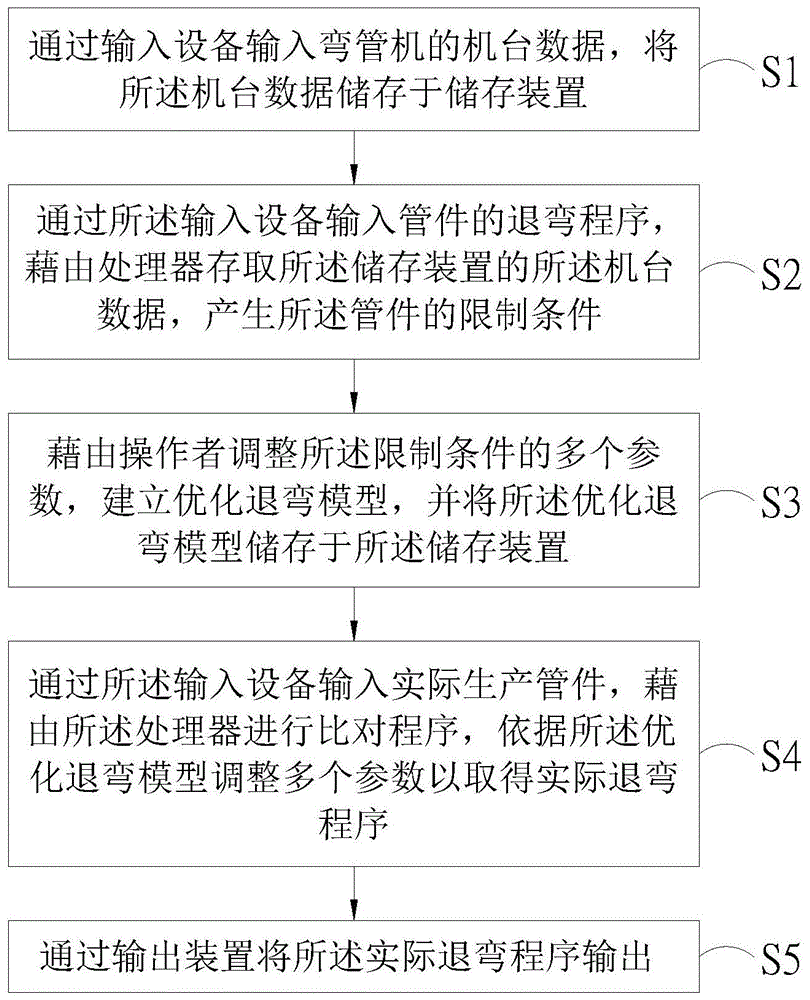 通过输入设备输入弯管机的机台数据，将所述机台数据储存于储存装置

S1

通过所述输入设备输入管件的退弯程序，藉由处理器存取所述储存装置的所述机台数据，产生所述管件的限制条件

S2

藉由操作者调整所述限制条件的多个参数，建立优化退弯模型，并将所述优化退弯模型储存于所述储存装置

S3

通过所述输入设备输入实际生产管件，藉由所述处理器进行比对程序，依据所述优化退弯模型调整多个参数以取得实际退弯程序

S4

通过输出装置将所述实际退弯程序输出

S5